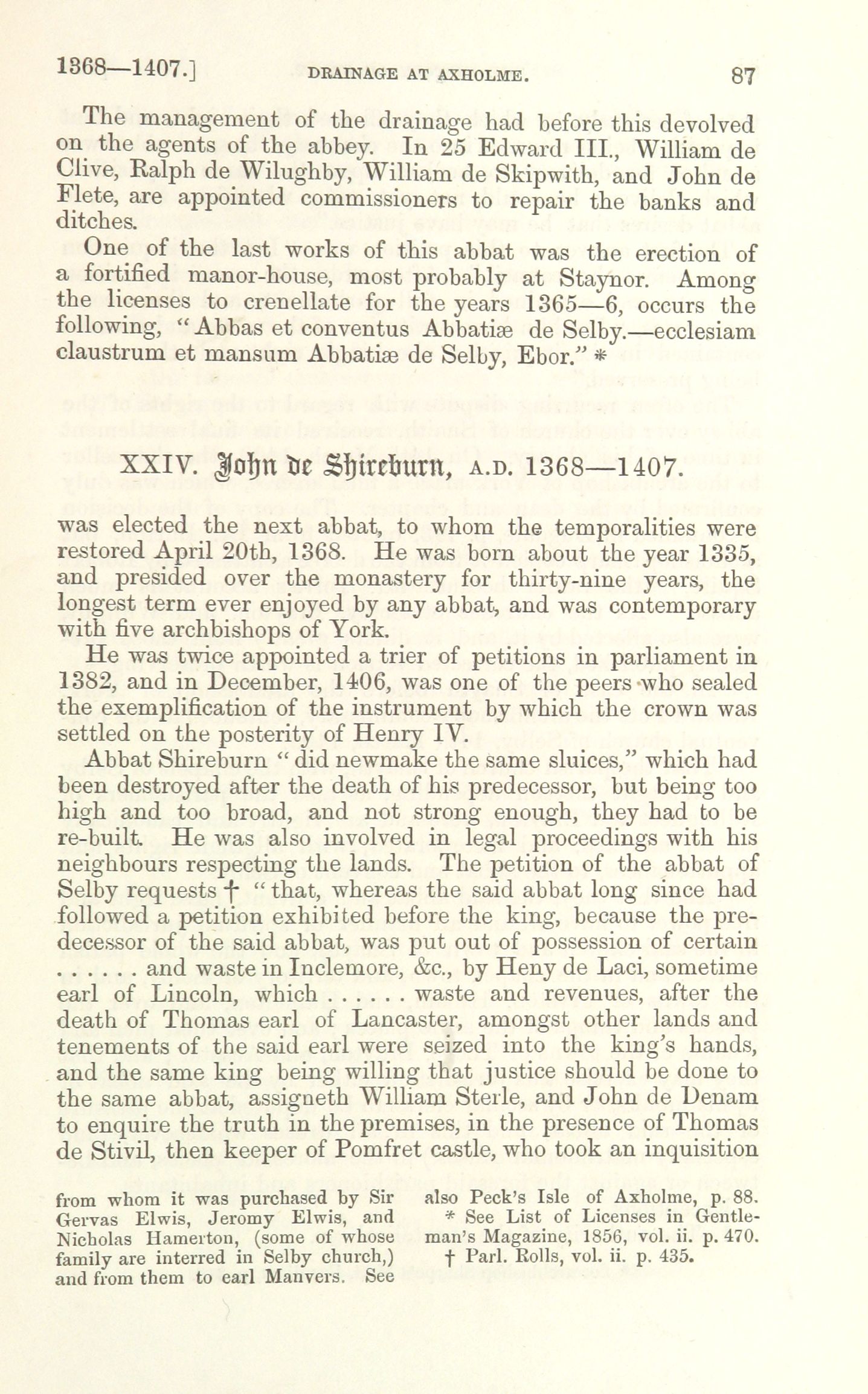 1368—1407.] DRAINAGE AT AXHOLME. 87

The management of the drainage had before this devolved on the agents of the abbey. In 25 Edward III., William de Clive, Ralph de Wilughby, William de Skipwith, and John de Flete, are appointed commissioners to repair the banks and ditches.

One of the last works of this abbat was the erection of a fortified manor-house, most probably at Staynor. Among the licenses to crenellate for the years 1365—6, occurs the following, "Abbas et conventus Abbatiæ de Selby.—ecclesiam claustrum et mansum Abbatiæ de Selby, Ebor." *

XXIV. John de Shireburn, A.D. 1368—1407.

was elected the next abbat, to whom the temporalities were restored April 20th, 1368. He was born about the year 1335, and presided over the monastery for thirty-nine years, the longest term ever enjoyed by any abbat, and was contemporary with five archbishops of York.

He was twice appointed a trier of petitions in parliament in 1382, and in December, 1406, was one of the peers who sealed the exemplification of the instrument by which the crown was settled on the posterity of Henry IV.

Abbat Shireburn "did newmake the same sluices," which had been destroyed after the death of his predecessor, but being too high and too broad, and not strong enough, they had to be re-built. He was also involved in legal proceedings with his neighbours respecting the lands. The petition of the abbat of Selby requests † "that, whereas the said abbat long since had followed a petition exhibited before the king, because the predecessor of the said abbat, was put out of possession of certain . . . . . . and waste in Inclemore, &c., by Heny de Laci, sometime earl of Lincoln, which . . . . . . waste and revenues, after the death of Thomas earl of Lancaster, amongst other lands and tenements of the said earl were seized into the king's hands, and the same king being willing that justice should be done to the same abbat, assigneth William Sterle, and John de Denam to enquire the truth in the premises, in the presence of Thomas de Stivil, then keeper of Pomfret castle, who took an inquisition

from whom it was purchased by Sir Gervas Elwis, Jeromy Elwis, and Nicholas Hamerton, (some of whose family are interred in Selby church,) and from them to earl Manvers. See also Peck's Isle of Axholme, p. 88.

* See List of Licenses in Gentleman's Magazine, 1856, vol. ii. p. 470.

† Parl. Rolls, vol. ii. p. 435.